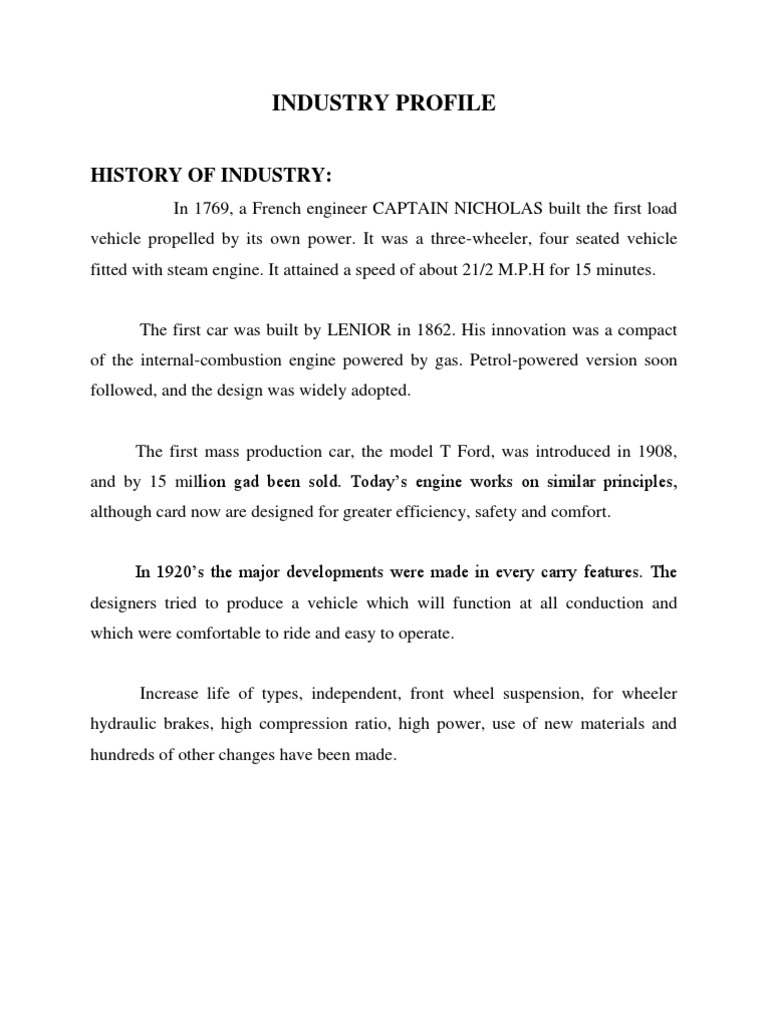 INDUSTRY PROFILE

HISTORY OF INDUSTRY:

In 1769, a French engineer CAPTAIN NICHOLAS built the first load vehicle propelled by its own power. It was a three-wheeler, four seated vehicle fitted with steam engine. It attained a speed of about 21/2 M.P.H for 15 minutes.

The first car was built by LENIOR in 1862. His innovation was a compact of the internal-combustion engine powered by gas. Petrol-powered version soon followed, and the design was widely adopted.

The first mass production car, the model T Ford, was introduced in 1908, and by 15 million gad been sold. Today's engine works on similar principles, although card now are designed for greater efficiency, safety and comfort.

In 1920's the major developments were made in every carry features. The designers tried to produce a vehicle which will function at all conduction and which were comfortable to ride and easy to operate.

Increase life of types, independent, front wheel suspension, for wheeler hydraulic brakes, high compression ratio, high power, use of new materials and hundreds of other changes have been made.